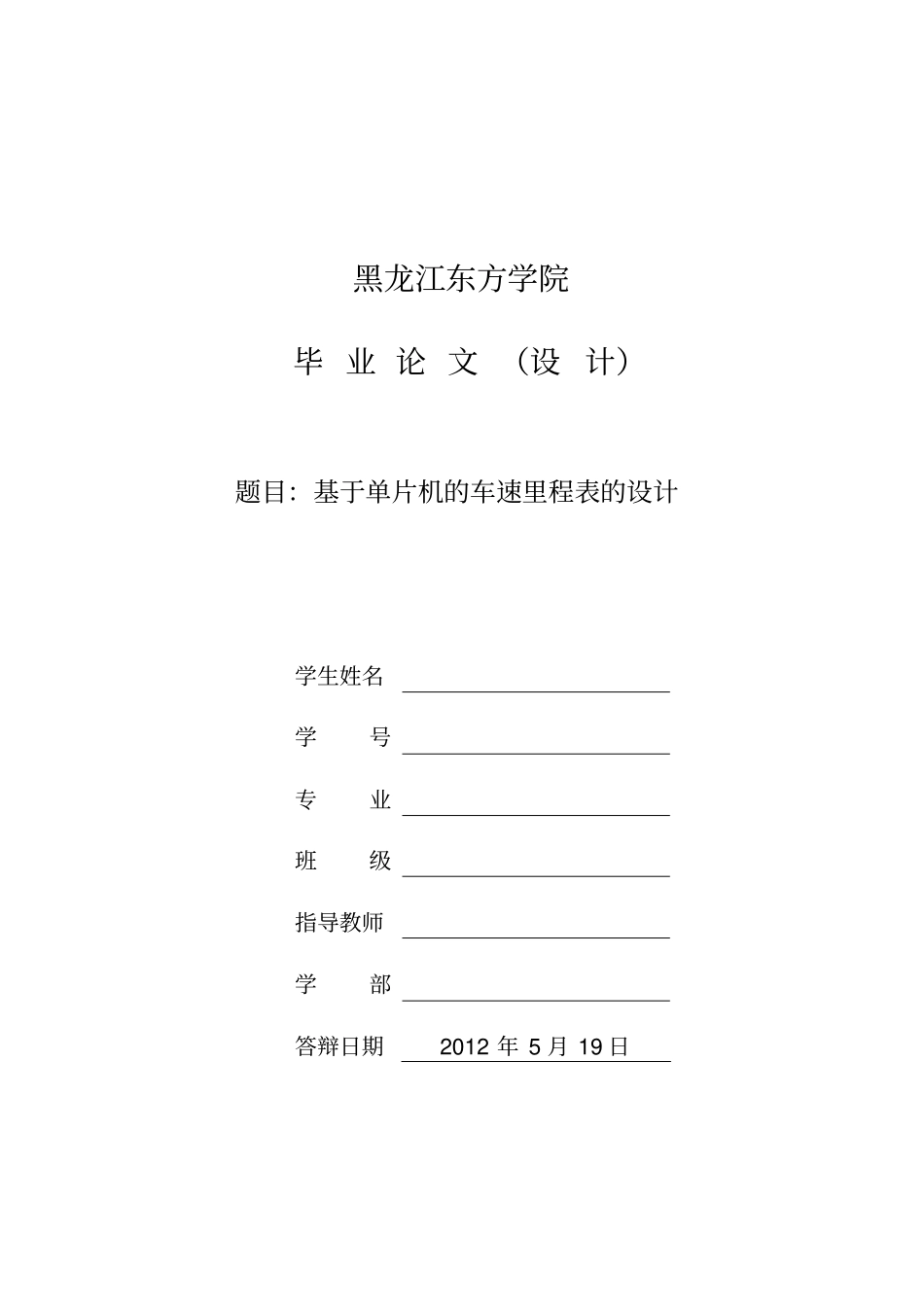 黑龙江东方学院

毕 业 论 文 （设 计）

题目：基于单片机的车速里程表的设计

学生姓名

学　　号

专　　业

班　　级

指导教师

学　　部

答辩日期 2012 年 5 月 19 日